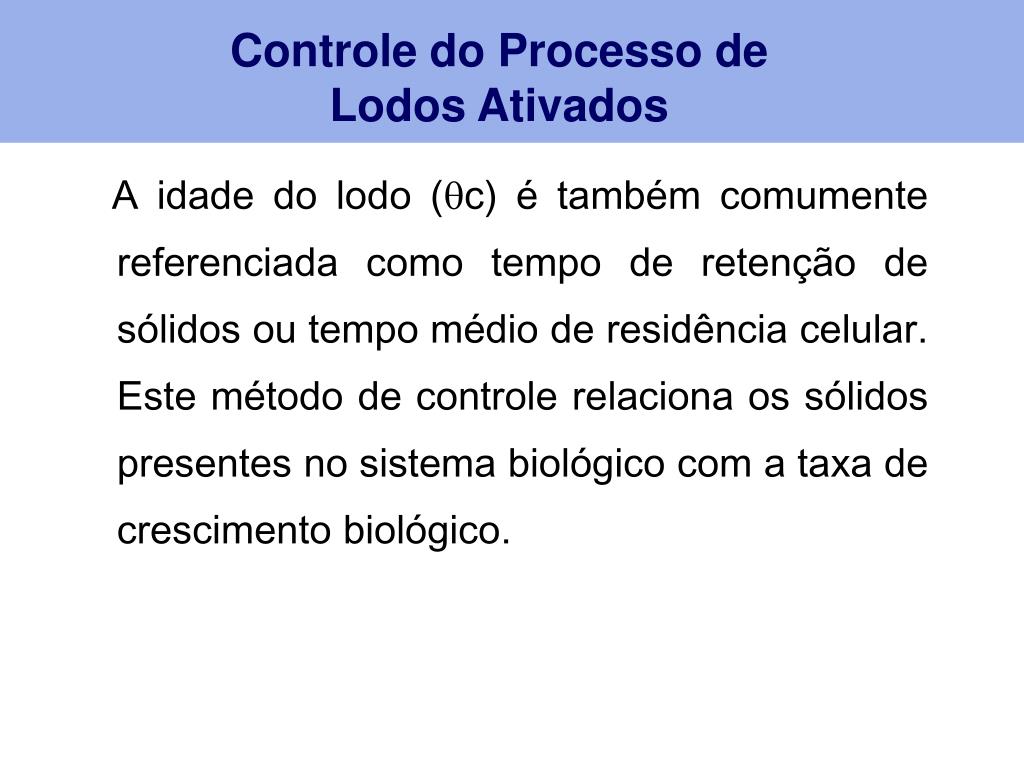 Controle do Processo de Lodos Ativados

A idade do lodo ($\theta$c) é também comumente referenciada como tempo de retenção de sólidos ou tempo médio de residência celular. Este método de controle relaciona os sólidos presentes no sistema biológico com a taxa de crescimento biológico.